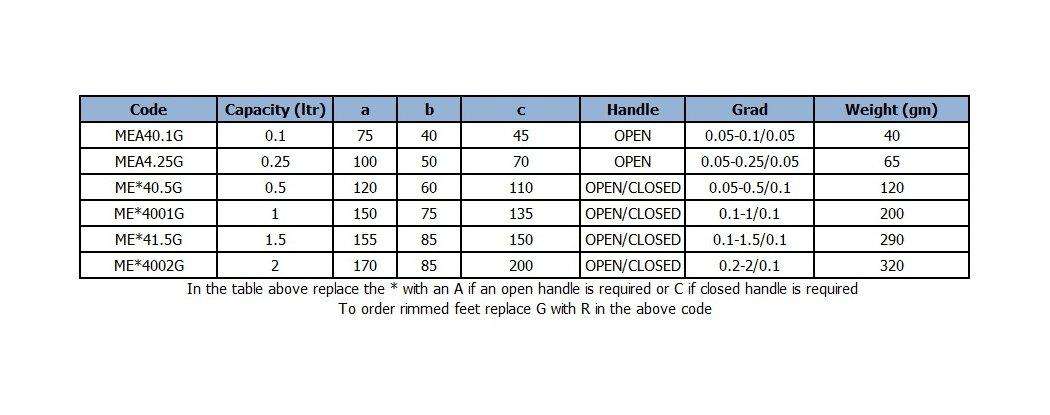 | Code | Capacity (ltr) | a | b | c | Handle | Grad | Weight (gm) |
|---|---|---|---|---|---|---|---|
| MEA40.1G | 0.1 | 75 | 40 | 45 | OPEN | 0.05-0.1/0.05 | 40 |
| MEA4.25G | 0.25 | 100 | 50 | 70 | OPEN | 0.05-0.25/0.05 | 65 |
| ME*40.5G | 0.5 | 120 | 60 | 110 | OPEN/CLOSED | 0.05-0.5/0.1 | 120 |
| ME*4001G | 1 | 150 | 75 | 135 | OPEN/CLOSED | 0.1-1/0.1 | 200 |
| ME*41.5G | 1.5 | 155 | 85 | 150 | OPEN/CLOSED | 0.1-1.5/0.1 | 290 |
| ME*4002G | 2 | 170 | 85 | 200 | OPEN/CLOSED | 0.2-2/0.1 | 320 |

In the table above replace the * with an A if an open handle is required or C if closed handle is required
To order rimmed feet replace G with R in the above code